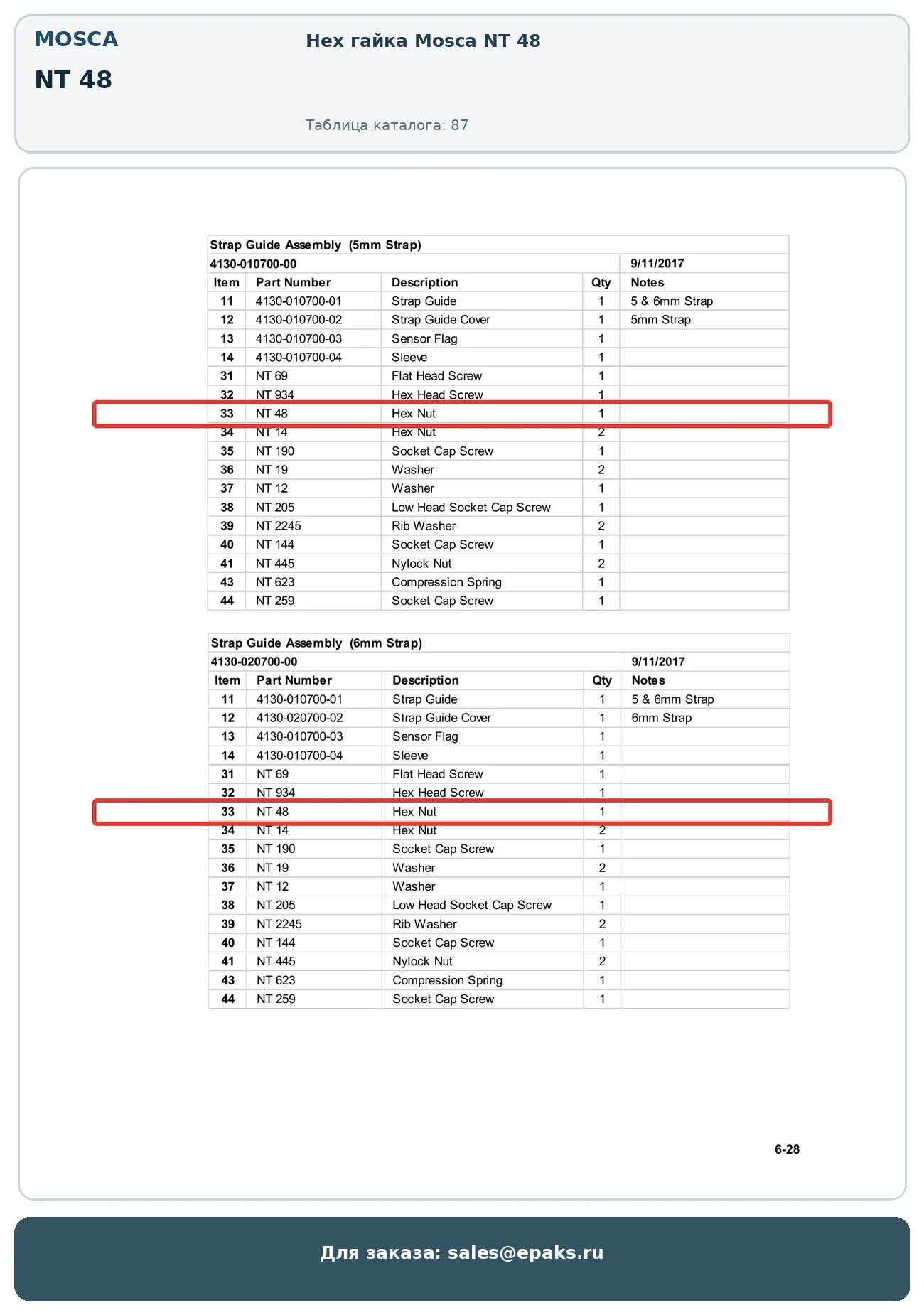 MOSCA

NT 48

Hex гайка Mosca NT 48

Таблица каталога: 87

Strap Guide Assembly (5mm Strap)

4130-010700-00 9/11/2017

| Item | Part Number | Description | Qty | Notes |
|---|---|---|---|---|
| 11 | 4130-010700-01 | Strap Guide | 1 | 5 & 6mm Strap |
| 12 | 4130-010700-02 | Strap Guide Cover | 1 | 5mm Strap |
| 13 | 4130-010700-03 | Sensor Flag | 1 | |
| 14 | 4130-010700-04 | Sleeve | 1 | |
| 31 | NT 69 | Flat Head Screw | 1 | |
| 32 | NT 934 | Hex Head Screw | 1 | |
| 33 | NT 48 | Hex Nut | 1 | |
| 34 | NT 14 | Hex Nut | 2 | |
| 35 | NT 190 | Socket Cap Screw | 1 | |
| 36 | NT 19 | Washer | 2 | |
| 37 | NT 12 | Washer | 1 | |
| 38 | NT 205 | Low Head Socket Cap Screw | 1 | |
| 39 | NT 2245 | Rib Washer | 2 | |
| 40 | NT 144 | Socket Cap Screw | 1 | |
| 41 | NT 445 | Nylock Nut | 2 | |
| 43 | NT 623 | Compression Spring | 1 | |
| 44 | NT 259 | Socket Cap Screw | 1 | |

Strap Guide Assembly (6mm Strap)

4130-020700-00 9/11/2017

| Item | Part Number | Description | Qty | Notes |
|---|---|---|---|---|
| 11 | 4130-010700-01 | Strap Guide | 1 | 5 & 6mm Strap |
| 12 | 4130-020700-02 | Strap Guide Cover | 1 | 6mm Strap |
| 13 | 4130-010700-03 | Sensor Flag | 1 | |
| 14 | 4130-010700-04 | Sleeve | 1 | |
| 31 | NT 69 | Flat Head Screw | 1 | |
| 32 | NT 934 | Hex Head Screw | 1 | |
| 33 | NT 48 | Hex Nut | 1 | |
| 34 | NT 14 | Hex Nut | 2 | |
| 35 | NT 190 | Socket Cap Screw | 1 | |
| 36 | NT 19 | Washer | 2 | |
| 37 | NT 12 | Washer | 1 | |
| 38 | NT 205 | Low Head Socket Cap Screw | 1 | |
| 39 | NT 2245 | Rib Washer | 2 | |
| 40 | NT 144 | Socket Cap Screw | 1 | |
| 41 | NT 445 | Nylock Nut | 2 | |
| 43 | NT 623 | Compression Spring | 1 | |
| 44 | NT 259 | Socket Cap Screw | 1 | |

6-28

Для заказа: sales@epaks.ru